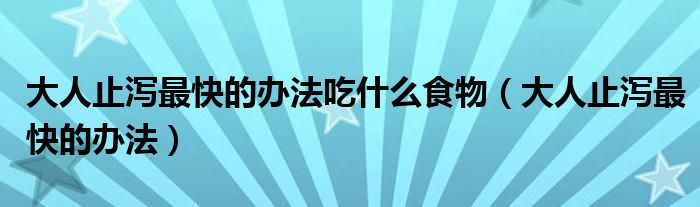 大人止泻最快的办法吃什么食物（大人止泻最快的办法）